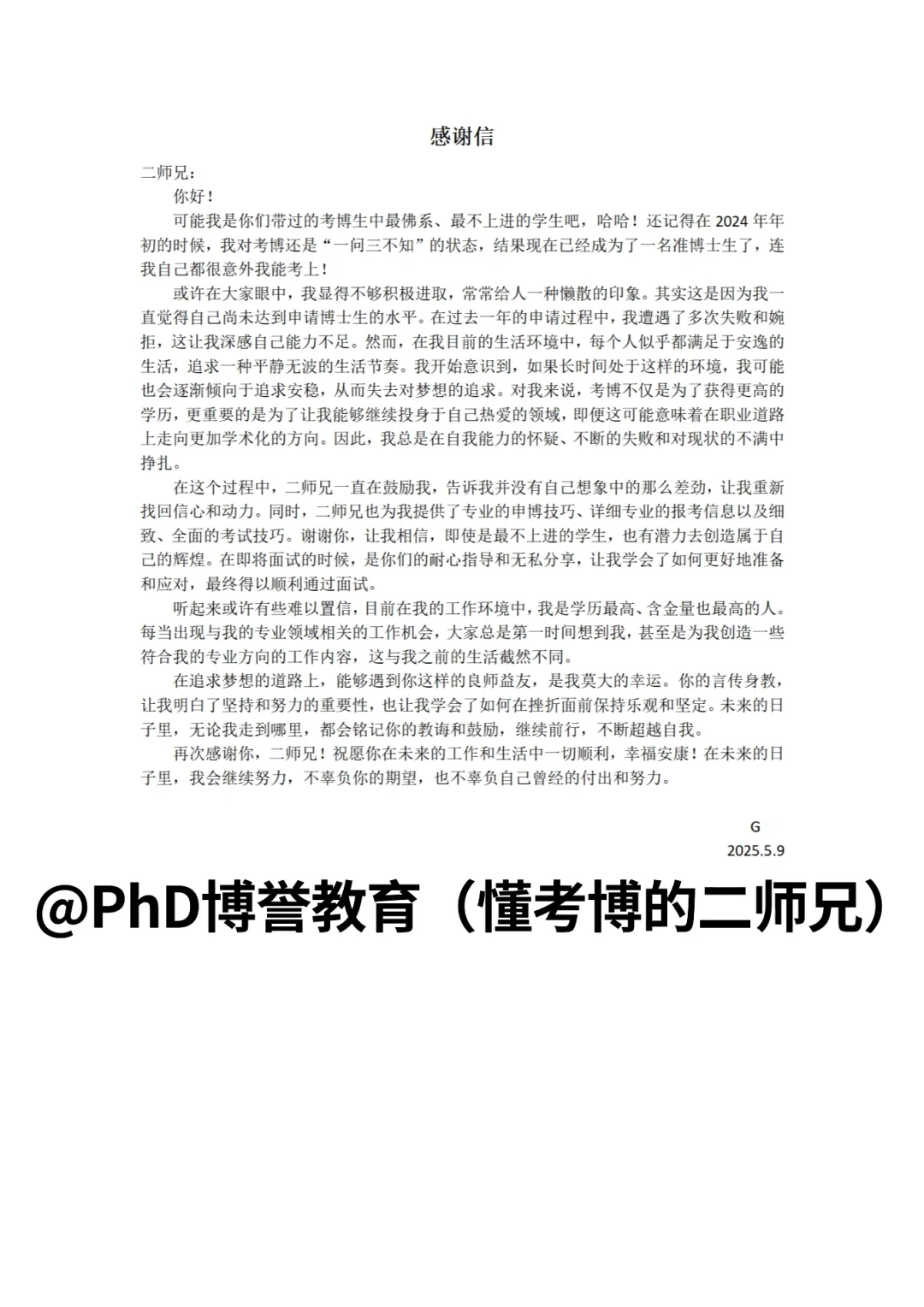 感谢信

二师兄：

你好！

可能我是你们带过的考博生中最佛系、最不上进的学生吧，哈哈！还记得在 2024 年年初的时候，我对考博还是“一问三不知”的状态，结果现在已经成为了一名准博士生了，连我自己都很意外我能考上！

或许在大家眼中，我显得不够积极进取，常常给人一种懒散的印象。其实这是因为我一直觉得自己尚未达到申请博士生的水平。在过去一年的申请过程中，我遭遇了多次失败和婉拒，这让我深感自己能力不足。然而，在我目前的生活环境中，每个人似乎都满足于安逸的生活，追求一种平静无波的生活节奏。我开始意识到，如果长时间处于这样的环境，我可能也会逐渐倾向于追求安稳，从而失去对梦想的追求。对我来说，考博不仅是为了获得更高的学历，更重要的是为了让我能够继续投身于自己热爱的领域，即便这可能意味着在职业道路上走向更加学术化的方向。因此，我总是在自我能力的怀疑、不断的失败和对现状的不满中挣扎。

在这个过程中，二师兄一直在鼓励我，告诉我并没有自己想象中的那么差劲，让我重新找回信心和动力。同时，二师兄也为我提供了专业的申博技巧、详细专业的报考信息以及细致、全面的考试技巧。谢谢你，让我相信，即使是最不上进的学生，也有潜力去创造属于自己的辉煌。在即将面试的时候，是你们的耐心指导和无私分享，让我学会了如何更好地准备和应对，最终得以顺利通过面试。

听起来或许有些难以置信，目前在我的工作环境中，我是学历最高、含金量也最高的人。每当出现与我的专业领域相关的工作机会，大家总是第一时间想到我，甚至是为我创造一些符合我的专业方向的工作内容，这与我之前的生活截然不同。

在追求梦想的道路上，能够遇到你这样的良师益友，是我莫大的幸运。你的言传身教，让我明白了坚持和努力的重要性，也让我学会了如何在挫折面前保持乐观和坚定。未来的日子里，无论我走到哪里，都会铭记你的教诲和鼓励，继续前行，不断超越自我。

再次感谢你，二师兄！祝愿你在未来的工作和生活中一切顺利，幸福安康！在未来的日子里，我会继续努力，不辜负你的期望，也不辜负自己曾经的付出和努力。

G
2025.5.9

@PhD博誉教育（懂考博的二师兄）